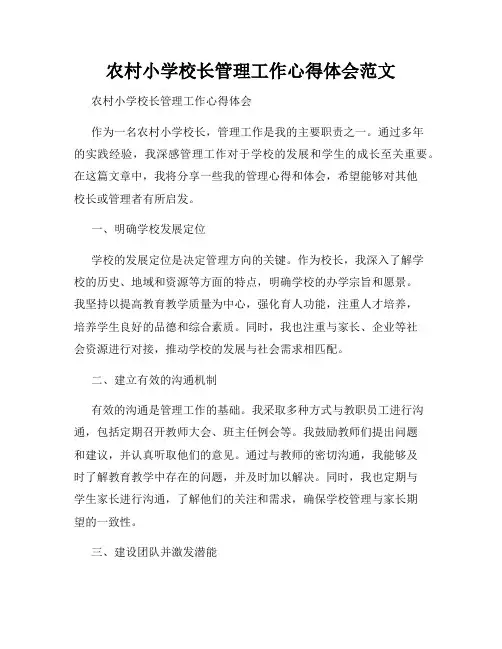 农村小学校长管理工作心得体会范文

农村小学校长管理工作心得体会

作为一名农村小学校长，管理工作是我的主要职责之一。通过多年的实践经验，我深感管理工作对于学校的发展和学生的成长至关重要。在这篇文章中，我将分享一些我的管理心得和体会，希望能够对其他校长或管理者有所启发。

一、明确学校发展定位

学校的发展定位是决定管理方向的关键。作为校长，我深入了解学校的历史、地域和资源等方面的特点，明确学校的办学宗旨和愿景。我坚持以提高教育教学质量为中心，强化育人功能，注重人才培养，培养学生良好的品德和综合素质。同时，我也注重与家长、企业等社会资源进行对接，推动学校的发展与社会需求相匹配。

二、建立有效的沟通机制

有效的沟通是管理工作的基础。我采取多种方式与教职员工进行沟通，包括定期召开教师大会、班主任例会等。我鼓励教师们提出问题和建议，并认真听取他们的意见。通过与教师的密切沟通，我能够及时了解教育教学中存在的问题，并及时加以解决。同时，我也定期与学生家长进行沟通，了解他们的关注和需求，确保学校管理与家长期望的一致性。

三、建设团队并激发潜能